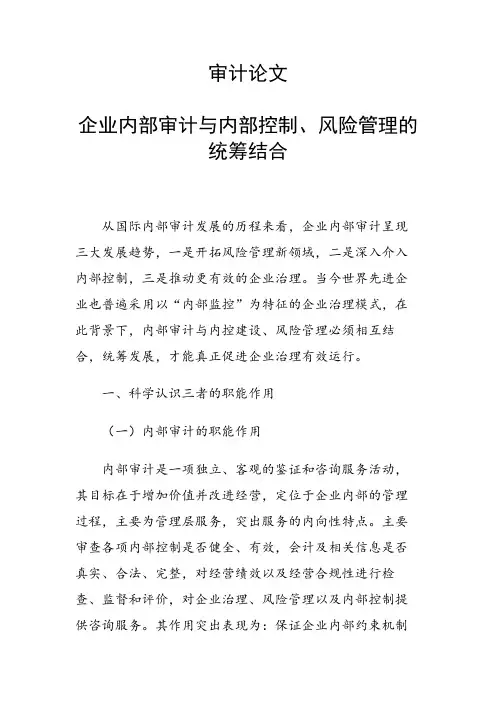 审计论文

企业内部审计与内部控制、风险管理的统筹结合

从国际内部审计发展的历程来看，企业内部审计呈现三大发展趋势，一是开拓风险管理新领域，二是深入介入内部控制，三是推动更有效的企业治理。当今世界先进企业也普遍采用以“内部监控”为特征的企业治理模式，在此背景下，内部审计与内控建设、风险管理必须相互结合，统筹发展，才能真正促进企业治理有效运行。

一、科学认识三者的职能作用

（一）内部审计的职能作用

内部审计是一项独立、客观的鉴证和咨询服务活动，其目标在于增加价值并改进经营，定位于企业内部的管理过程，主要为管理层服务，突出服务的内向性特点。主要审查各项内部控制是否健全、有效，会计及相关信息是否真实、合法、完整，对经营绩效以及经营合规性进行检查、监督和评价，对企业治理、风险管理以及内部控制提供咨询服务。其作用突出表现为：保证企业内部约束机制